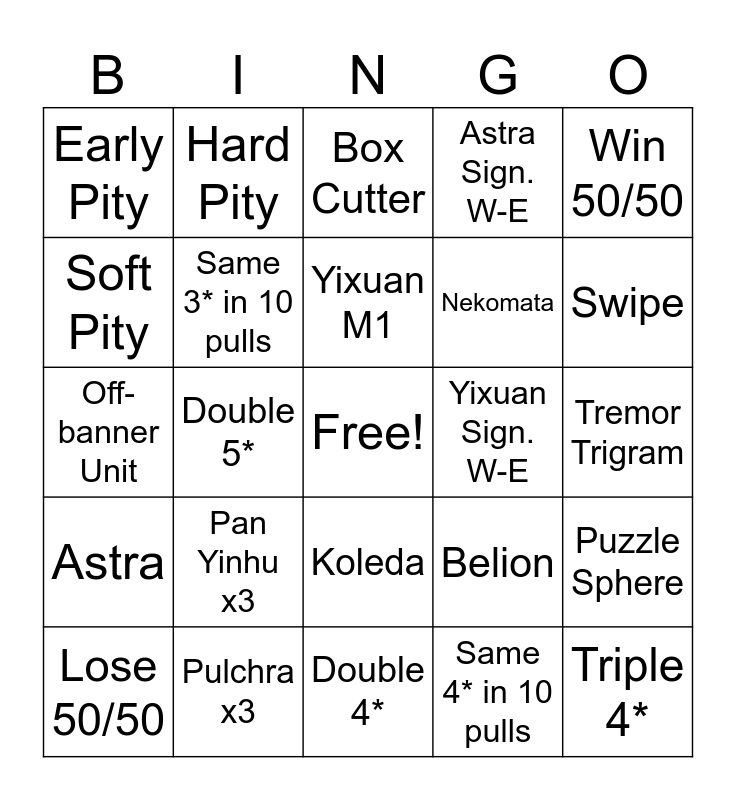 | B | I | N | G | O |
|---|---|---|---|---|
| Early Pity | Hard Pity | Box Cutter | Astra Sign. W-E | Win 50/50 |
| Soft Pity | Same 3* in 10 pulls | Yixuan M1 | Nekomata | Swipe |
| Off-banner Unit | Double 5* | Free! | Yixuan Sign. W-E | Tremor Trigram |
| Astra | Pan Yinhu x3 | Koleda | Belion | Puzzle Sphere |
| Lose 50/50 | Pulchra x3 | Double 4* | Same 4* in 10 pulls | Triple 4* |